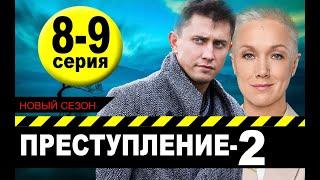 8-9
серия

НОВЫЙ СЕЗОН

ПРЕСТУПЛЕНИЕ-2